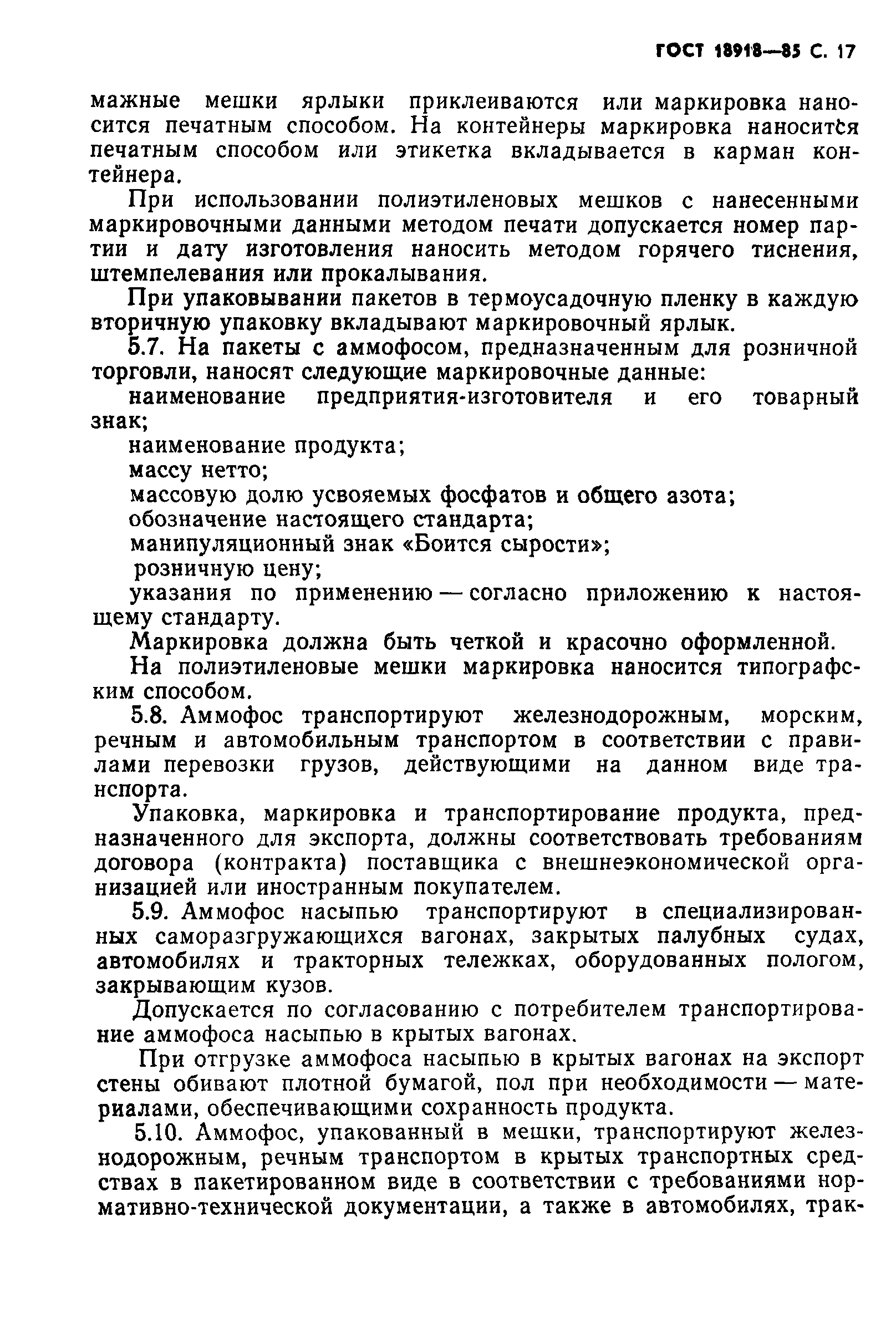 ГОСТ 18918—85 С. 17

мажные мешки ярлыки приклеиваются или маркировка наносится печатным способом. На контейнеры маркировка наносится печатным способом или этикетка вкладывается в карман контейнера.

При использовании полиэтиленовых мешков с нанесенными маркировочными данными методом печати допускается номер партии и дату изготовления наносить методом горячего тиснения, штемпелевания или прокалывания.

При упаковывании пакетов в термоусадочную пленку в каждую вторичную упаковку вкладывают маркировочный ярлык.

5.7. На пакеты с аммофосом, предназначенным для розничной торговли, наносят следующие маркировочные данные:

наименование предприятия-изготовителя и его товарный знак;

наименование продукта;

массу нетто;

массовую долю усвояемых фосфатов и общего азота;

обозначение настоящего стандарта;

манипуляционный знак «Боится сырости»;

розничную цену;

указания по применению — согласно приложению к настоящему стандарту.

Маркировка должна быть четкой и красочно оформленной.

На полиэтиленовые мешки маркировка наносится типографским способом.

5.8. Аммофос транспортируют железнодорожным, морским, речным и автомобильным транспортом в соответствии с правилами перевозки грузов, действующими на данном виде транспорта.

Упаковка, маркировка и транспортирование продукта, предназначенного для экспорта, должны соответствовать требованиям договора (контракта) поставщика с внешнеэкономической организацией или иностранным покупателем.

5.9. Аммофос насыпью транспортируют в специализированных саморазгружающихся вагонах, закрытых палубных судах, автомобилях и тракторных тележках, оборудованных пологом, закрывающим кузов.

Допускается по согласованию с потребителем транспортирование аммофоса насыпью в крытых вагонах.

При отгрузке аммофоса насыпью в крытых вагонах на экспорт стены обивают плотной бумагой, пол при необходимости — материалами, обеспечивающими сохранность продукта.

5.10. Аммофос, упакованный в мешки, транспортируют железнодорожным, речным транспортом в крытых транспортных средствах в пакетированном виде в соответствии с требованиями нормативно-технической документации, а также в автомобилях, трак-